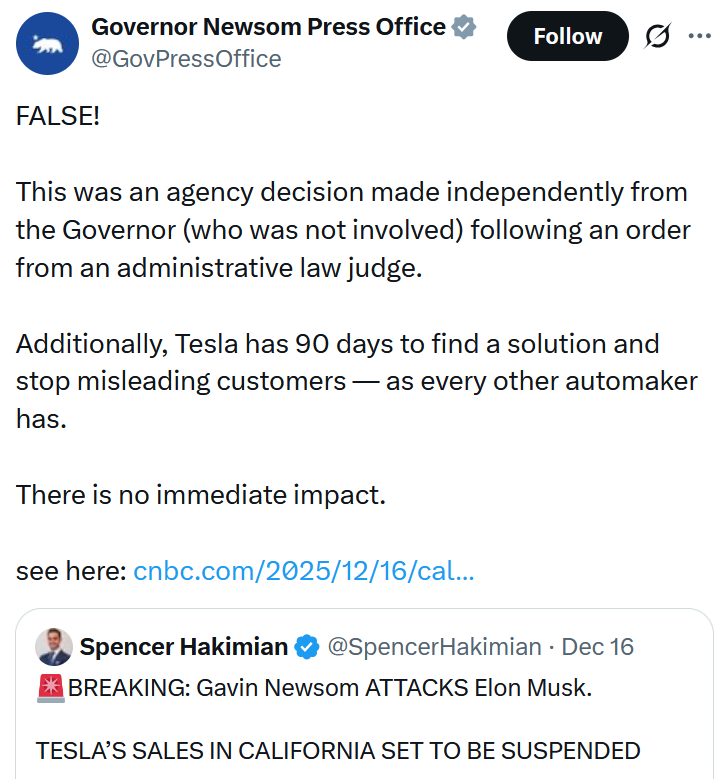 Governor Newsom Press Office
@GovPressOffice
Follow

FALSE!

This was an agency decision made independently from the Governor (who was not involved) following an order from an administrative law judge.

Additionally, Tesla has 90 days to find a solution and stop misleading customers — as every other automaker has.

There is no immediate impact.

see here: cnbc.com/2025/12/16/cal...

Spencer Hakimian @SpencerHakimian · Dec 16
🚨BREAKING: Gavin Newsom ATTACKS Elon Musk.

TESLA'S SALES IN CALIFORNIA SET TO BE SUSPENDED